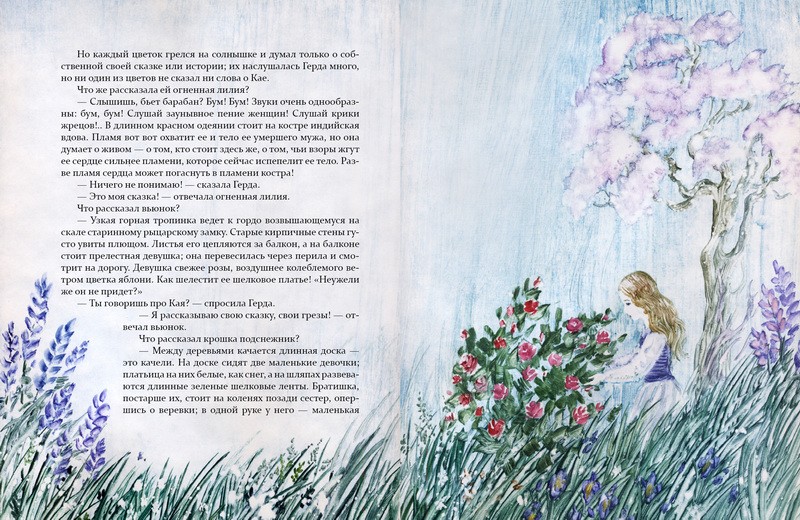 Но каждый цветок грелся на солнышке и думал только о собственной своей сказке или истории; их наслушалась Герда много, но ни один из цветов не сказал ни слова о Кае.

Что же рассказала ей огненная лилия?

— Слышишь, бьет барабан? Бум! Бум! Звуки очень однообразны: бум, бум! Слушай заунывное пение женщин! Слушай крики жрецов!.. В длинном красном одеянии стоит на костре индийская вдова. Пламя вот вот охватит ее и тело ее умершего мужа, но она думает о живом — о том, кто стоит здесь же, о том, чьи взоры жгут ее сердце сильнее пламени, которое сейчас испепелит ее тело. Разве пламя сердца может погаснуть в пламени костра!

— Ничего не понимаю! — сказала Герда.

— Это моя сказка! — отвечала огненная лилия.

Что рассказал вьюнок?

— Узкая горная тропинка ведет к гордо возвышающемуся на скале старинному рыцарскому замку. Старые кирпичные стены густо увиты плющом. Листья его цепляются за балкон, а на балконе стоит прелестная девушка; она перевесилась через перила и смотрит на дорогу. Девушка свежее розы, воздушнее колеблемого ветром цветка яблони. Как шелестит ее шелковое платье! «Неужели же он не придет?»

— Ты говоришь про Кая? — спросила Герда.

— Я рассказываю свою сказку, свои грезы! — отвечал вьюнок.

Что рассказал крошка подснежник?

— Между деревьями качается длинная доска — это качели. На доске сидят две маленькие девочки; платьица на них белые, как снег, а на шляпах развеваются длинные зеленые шелковые ленты. Братишка, постарше их, стоит на коленях позади сестер, опершись о веревки; в одной руке у него — маленькая